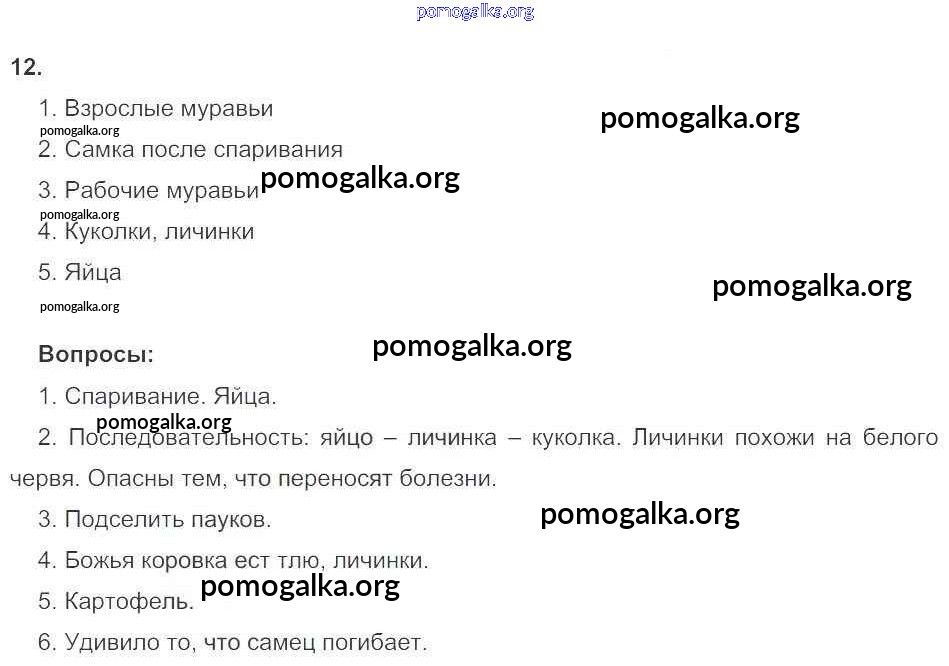 12.

1. Взрослые муравьи

2. Самка после спаривания

3. Рабочие муравьи

4. Куколки, личинки

5. Яйца

Вопросы:

1. Спаривание. Яйца.

2. Последовательность: яйцо – личинка – куколка. Личинки похожи на белого червя. Опасны тем, что переносят болезни.

3. Подселить пауков.

4. Божья коровка ест тлю, личинки.

5. Картофель.

6. Удивило то, что самец погибает.

pomogalka.org